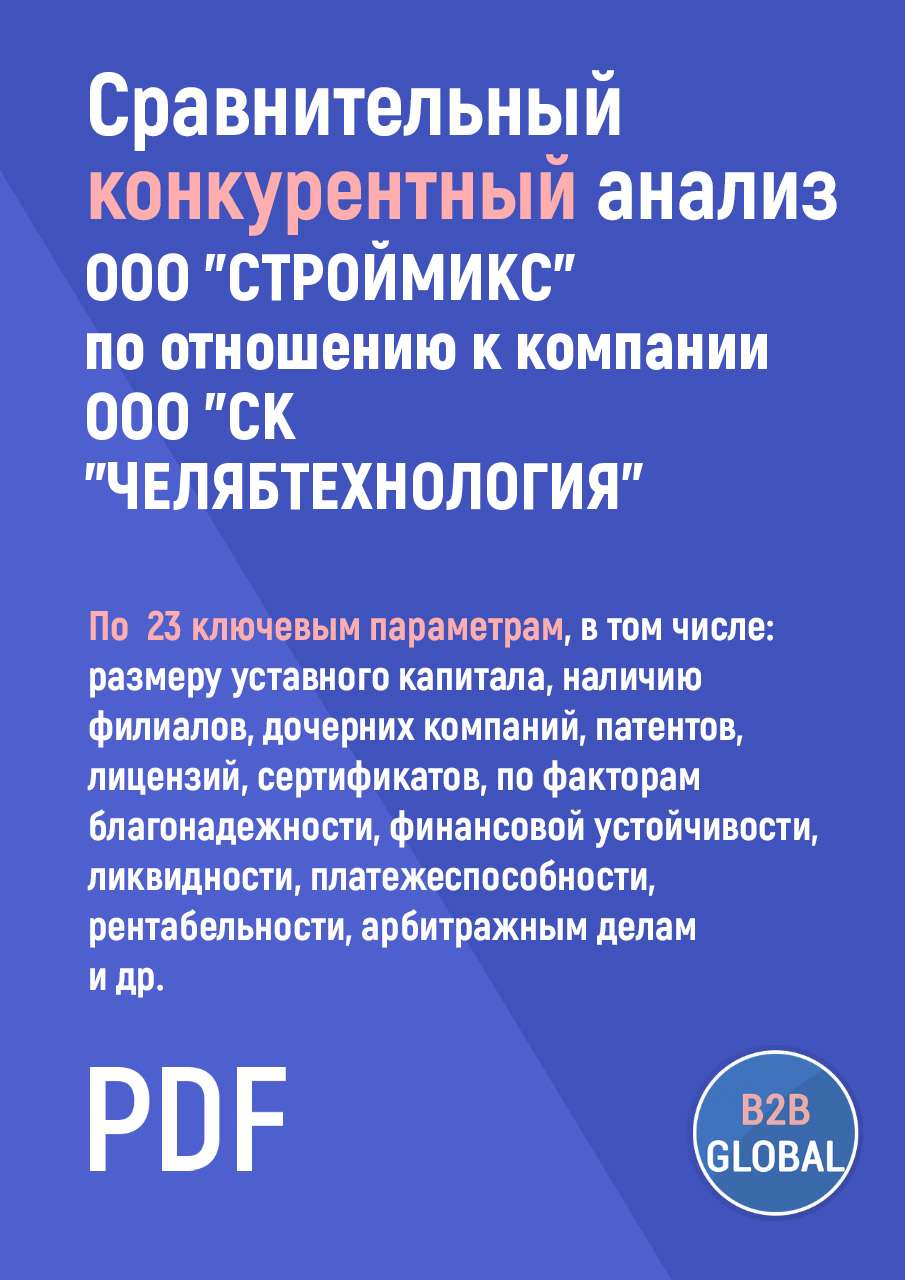 Сравнительный конкурентный анализ ООО "СТРОЙМИКС" по отношению к компании ООО "СК "ЧЕЛЯБТЕХНОЛОГИЯ"

По 23 ключевым параметрам, в том числе: размеру уставного капитала, наличию филиалов, дочерних компаний, патентов, лицензий, сертификатов, по факторам благонадежности, финансовой устойчивости, ликвидности, платежеспособности, рентабельности, арбитражным делам и др.

PDF

B2B GLOBAL